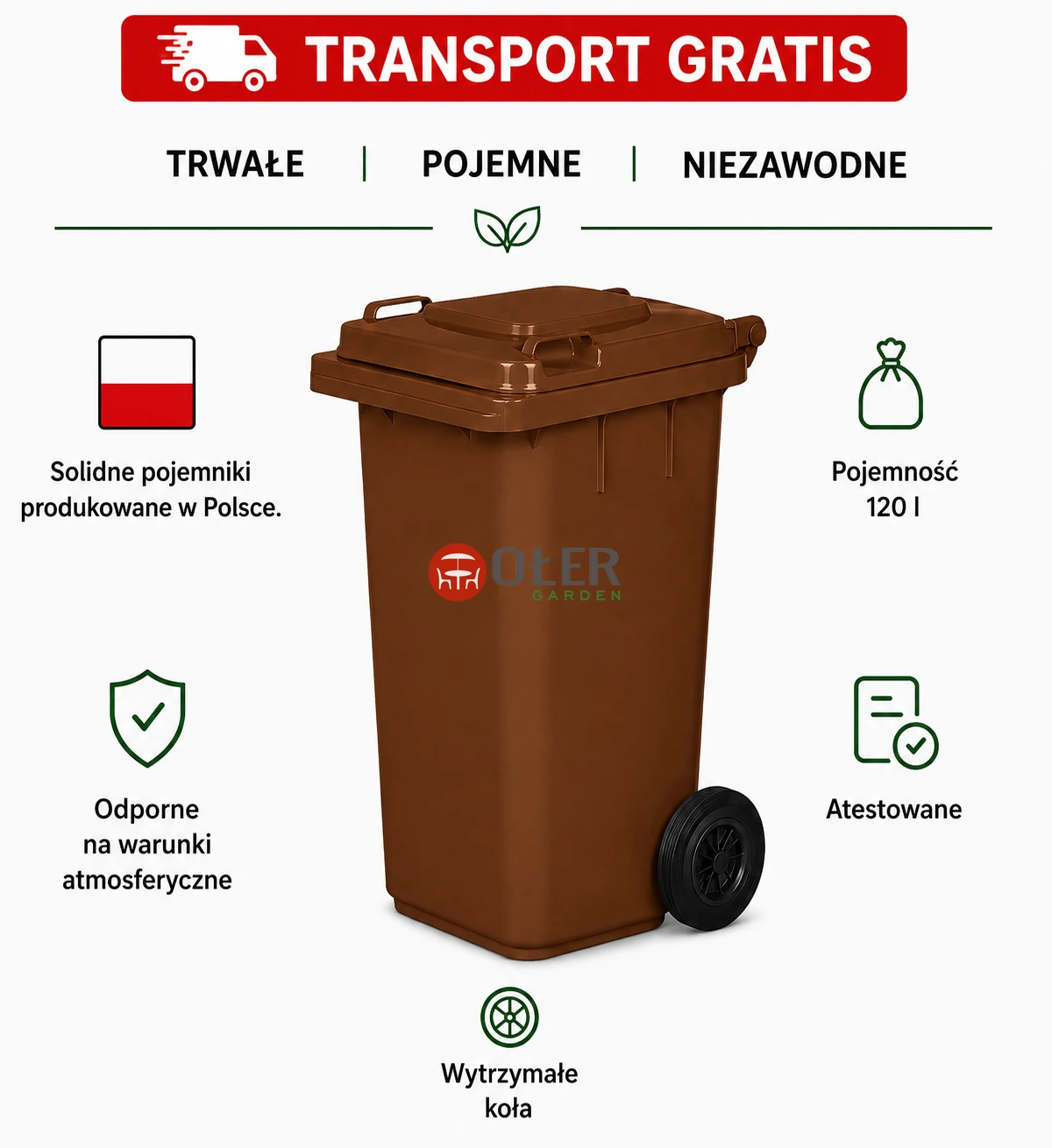 TRANSPORT GRATIS

TRWAŁE | POJEMNE | NIEZAWODNE

Solidne pojemniki produkowane w Polsce.

Pojemność 120 l

OŁER GARDEN

Odporne na warunki atmosferyczne

Atestowane

Wytrzymałe koła